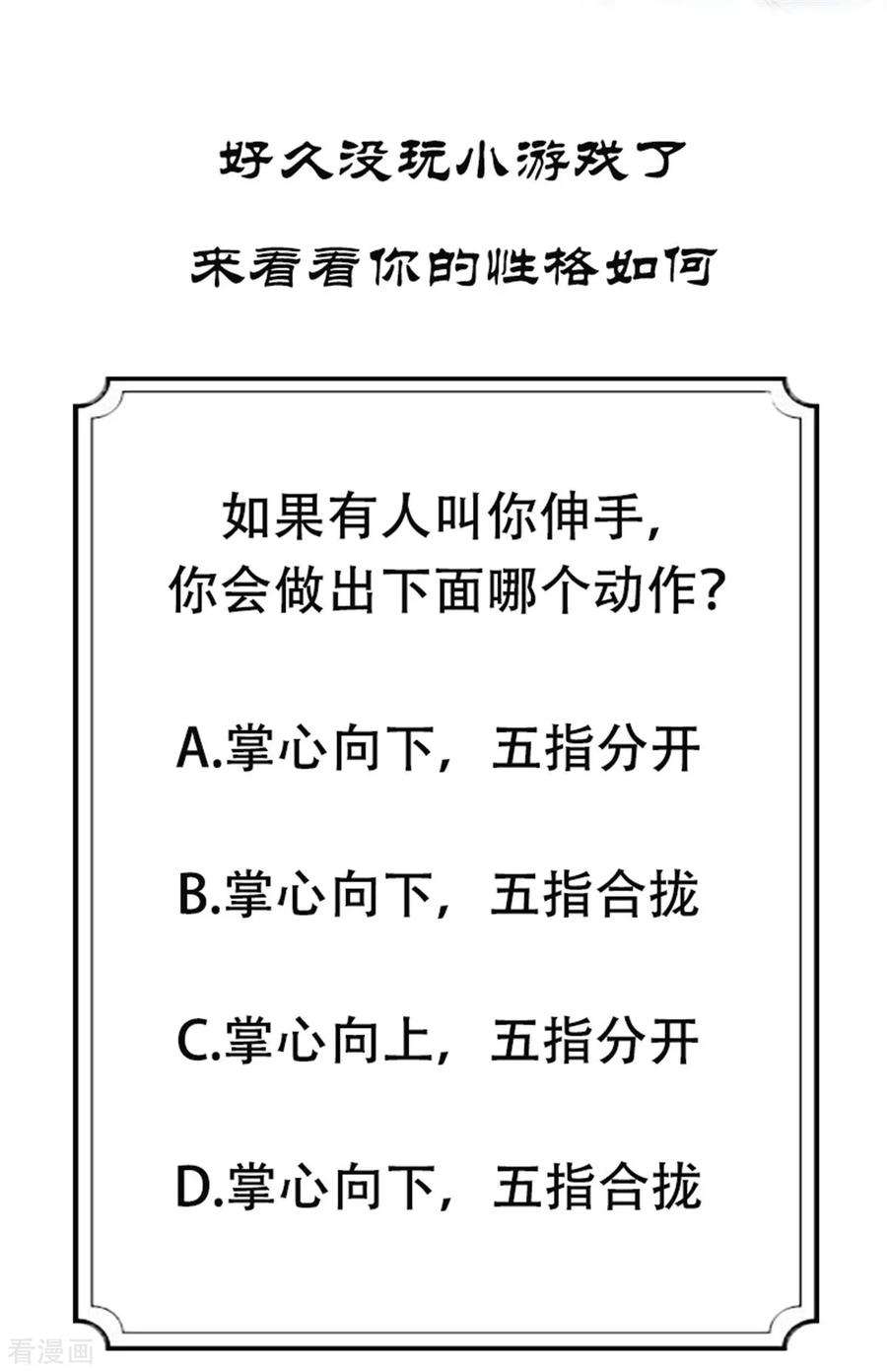 好久没玩小游戏了

来看看你的性格如何

如果有人叫你伸手，
你会做出下面哪个动作？

A.掌心向下，五指分开

B.掌心向下，五指合拢

C.掌心向上，五指分开

D.掌心向下，五指合拢

看漫画